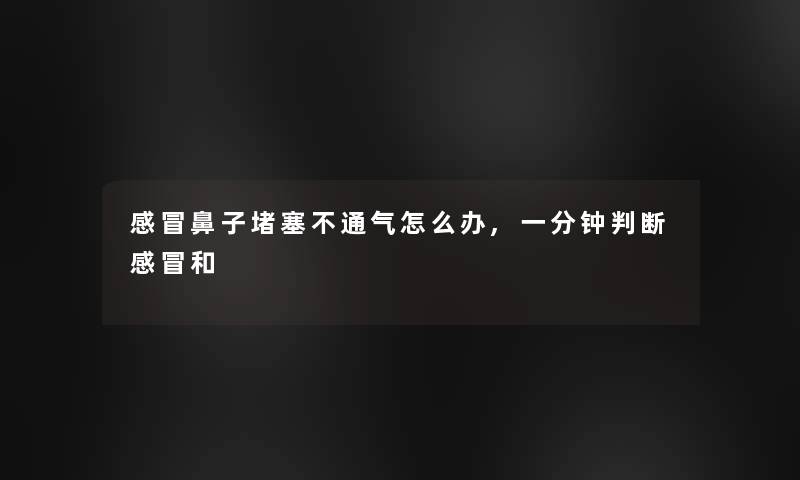 感冒鼻子堵塞不通气怎么办，一分钟判断感冒和